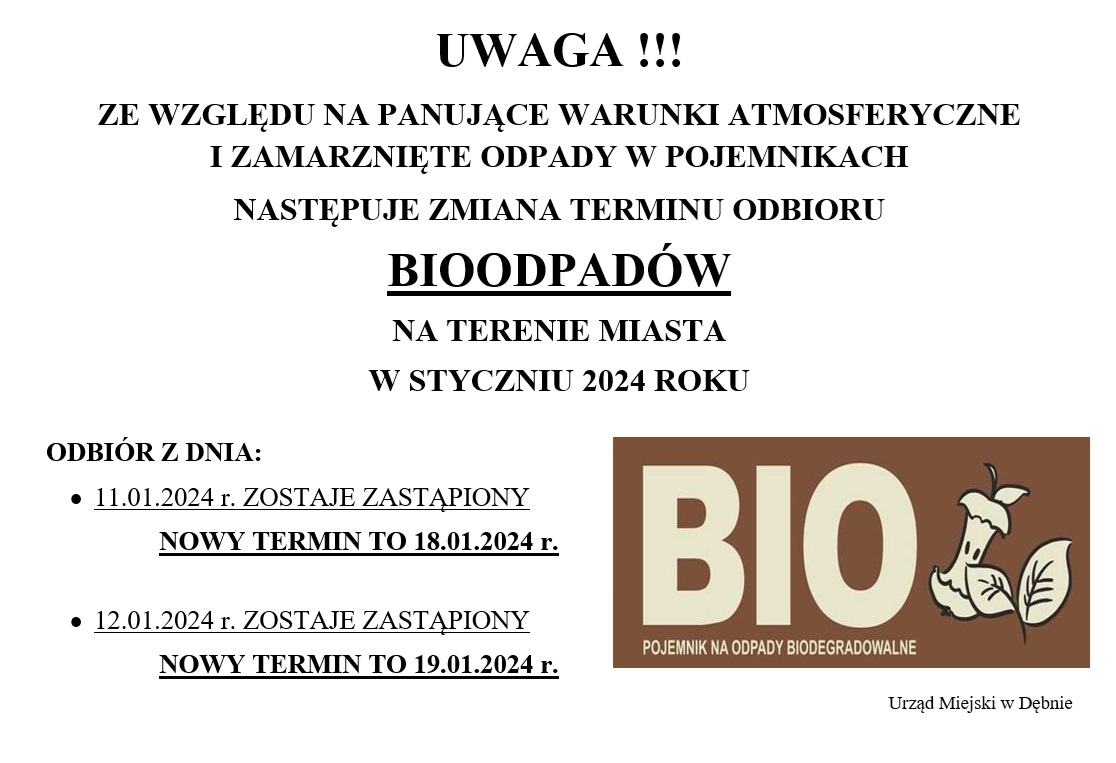 UWAGA !!!

ZE WZGLĘDU NA PANUJĄCE WARUNKI ATMOSFERYCZNE I ZAMARZNIĘTE ODPADY W POJEMNIKACH

NASTĘPUJE ZMIANA TERMINU ODBIORU

BIOODPADÓW

NA TERENIE MIASTA

W STYCZNIU 2024 ROKU

ODBIÓR Z DNIA:

• 11.01.2024 r. ZOSTAJE ZASTĄPIONY
NOWY TERMIN TO 18.01.2024 r.

• 12.01.2024 r. ZOSTAJE ZASTĄPIONY
NOWY TERMIN TO 19.01.2024 r.

BIO
POJEMNIK NA ODPADY BIODEGRADOWALNE

Urząd Miejski w Dębnie